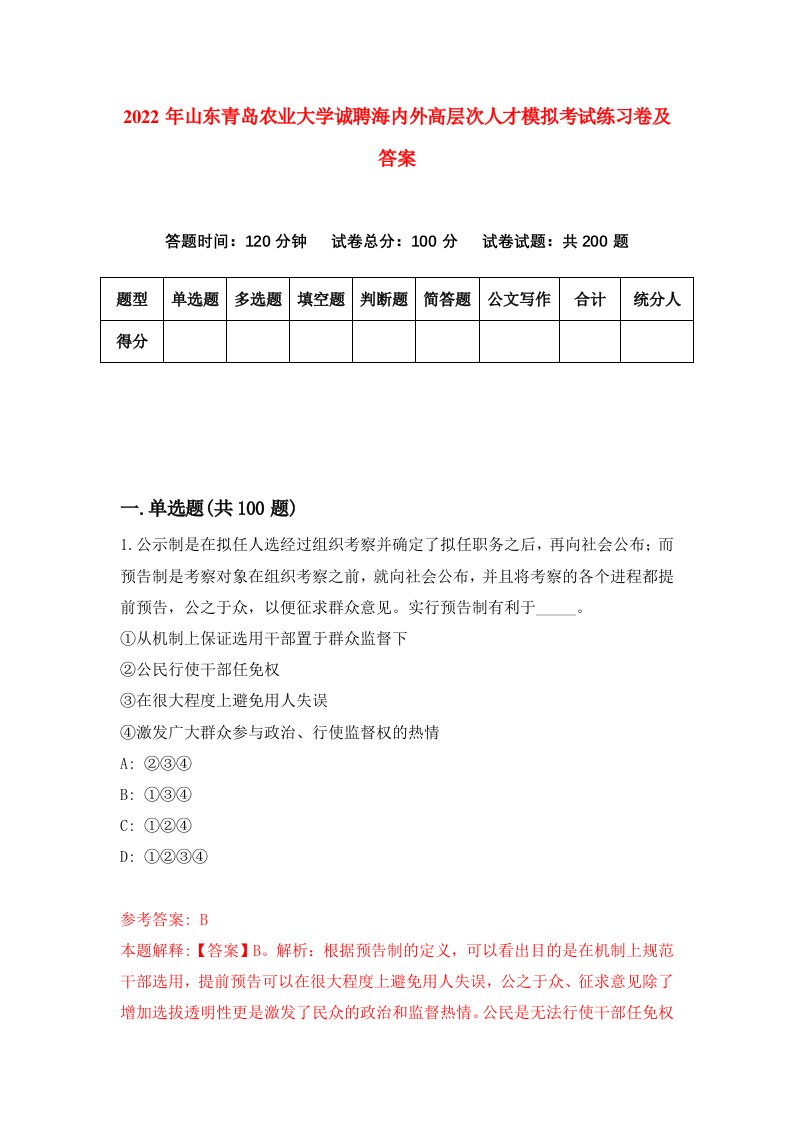 2022 年山东青岛农业大学诚聘海内外高层次人才模拟考试练习卷及答案

答题时间：120 分钟　　试卷总分：100 分　　试卷试题：共 200 题

| 题型 | 单选题 | 多选题 | 填空题 | 判断题 | 简答题 | 公文写作 | 合计 | 统分人 |
|---|---|---|---|---|---|---|---|---|
| 得分 | | | | | | | | |

一.单选题(共 100 题)

1.公示制是在拟任人选经过组织考察并确定了拟任职务之后，再向社会公布；而预告制是考察对象在组织考察之前，就向社会公布，并且将考察的各个进程都提前预告，公之于众，以便征求群众意见。实行预告制有利于_____。

①从机制上保证选用干部置于群众监督下

②公民行使干部任免权

③在很大程度上避免用人失误

④激发广大群众参与政治、行使监督权的热情

A: ②③④

B: ①③④

C: ①②④

D: ①②③④

参考答案: B

本题解释:【答案】B。解析：根据预告制的定义，可以看出目的是在机制上规范干部选用，提前预告可以在很大程度上避免用人失误，公之于众、征求意见除了增加选拔透明性更是激发了民众的政治和监督热情。公民是无法行使干部任免权